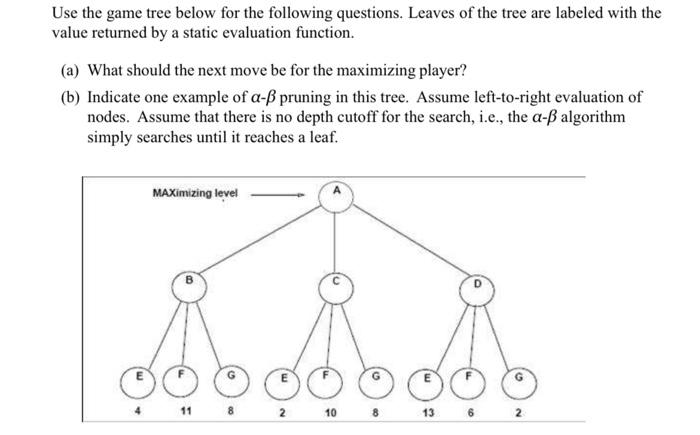 Use the game tree below for the following questions. Leaves of the tree are labeled with the value returned by a static evaluation function.

(a) What should the next move be for the maximizing player?

(b) Indicate one example of $\alpha$-$\beta$ pruning in this tree. Assume left-to-right evaluation of nodes. Assume that there is no depth cutoff for the search, i.e., the $\alpha$-$\beta$ algorithm simply searches until it reaches a leaf.

MAXimizing level

A

B

C

D

E

F

G

E

F

G

E

F

G

4

11

8

2

10

8

13

6

2